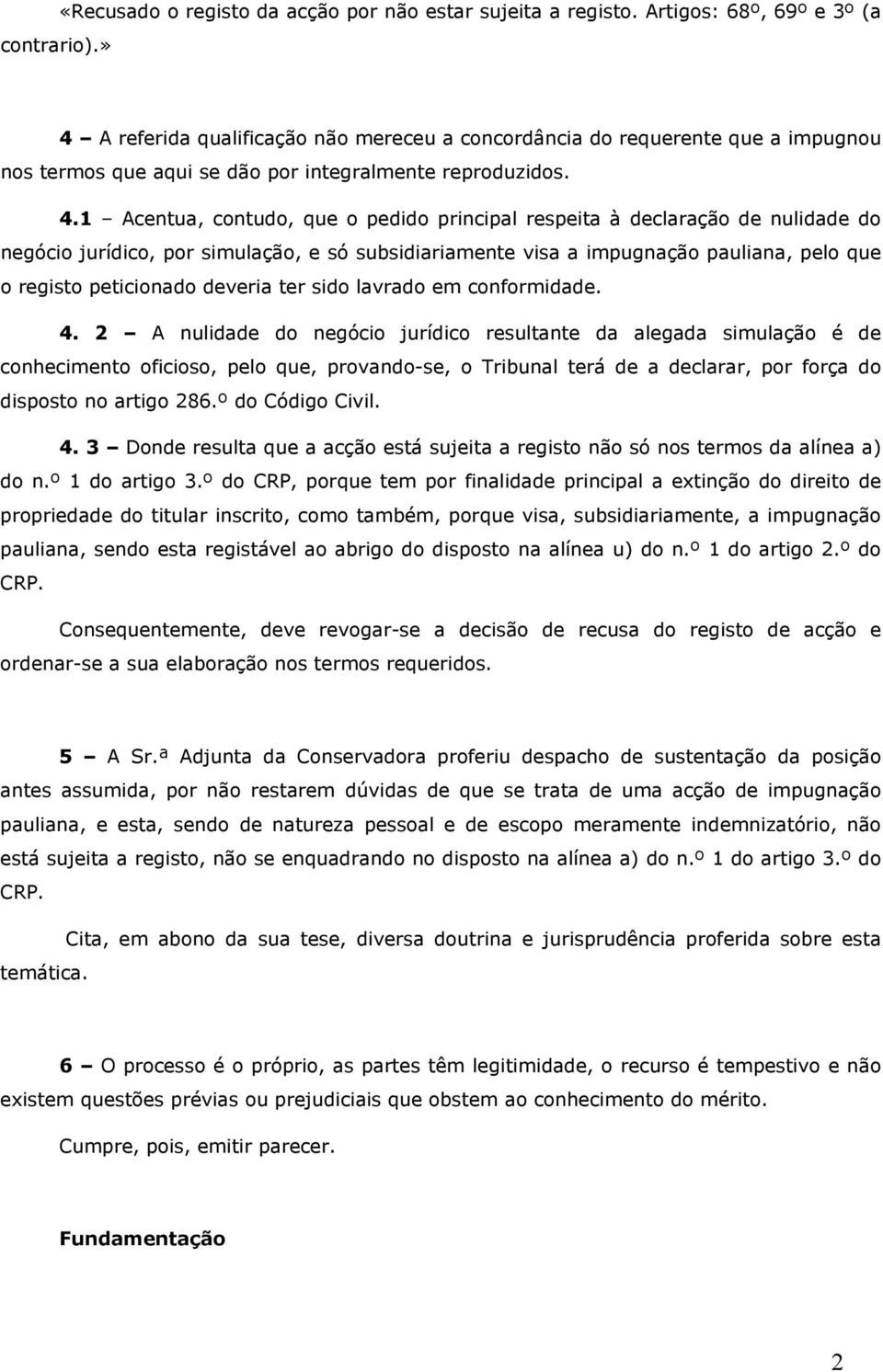 «Recusado o registo da acção por não estar sujeita a registo. Artigos: 68º, 69º e 3º (a contrario).»

4 – A referida qualificação não mereceu a concordância do requerente que a impugnou nos termos que aqui se dão por integralmente reproduzidos.

4.1 – Acentua, contudo, que o pedido principal respeita à declaração de nulidade do negócio jurídico, por simulação, e só subsidiariamente visa a impugnação pauliana, pelo que o registo peticionado deveria ter sido lavrado em conformidade.

4. 2 – A nulidade do negócio jurídico resultante da alegada simulação é de conhecimento oficioso, pelo que, provando-se, o Tribunal terá de a declarar, por força do disposto no artigo 286.º do Código Civil.

4. 3 – Donde resulta que a acção está sujeita a registo não só nos termos da alínea a) do n.º 1 do artigo 3.º do CRP, porque tem por finalidade principal a extinção do direito de propriedade do titular inscrito, como também, porque visa, subsidiariamente, a impugnação pauliana, sendo esta registável ao abrigo do disposto na alínea u) do n.º 1 do artigo 2.º do CRP.

Consequentemente, deve revogar-se a decisão de recusa do registo de acção e ordenar-se a sua elaboração nos termos requeridos.

5 – A Sr.ª Adjunta da Conservadora proferiu despacho de sustentação da posição antes assumida, por não restarem dúvidas de que se trata de uma acção de impugnação pauliana, e esta, sendo de natureza pessoal e de escopo meramente indemnizatório, não está sujeita a registo, não se enquadrando no disposto na alínea a) do n.º 1 do artigo 3.º do CRP.

Cita, em abono da sua tese, diversa doutrina e jurisprudência proferida sobre esta temática.

6 – O processo é o próprio, as partes têm legitimidade, o recurso é tempestivo e não existem questões prévias ou prejudiciais que obstem ao conhecimento do mérito.

Cumpre, pois, emitir parecer.

Fundamentação

2